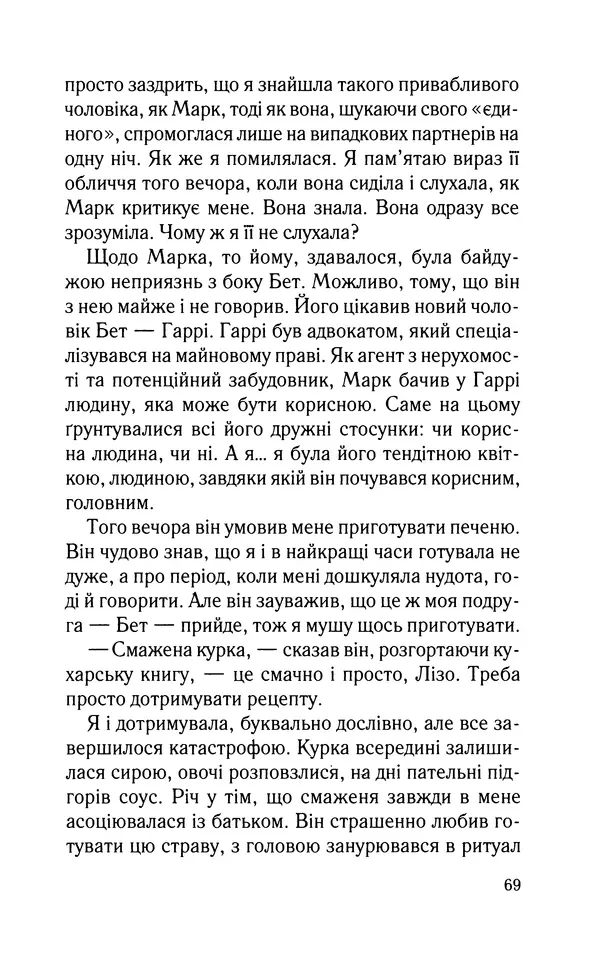 просто заздрить, що я знайшла такого привабливого чоловіка, як Марк, тоді як вона, шукаючи свого «єдиного», спромоглася лише на випадкових партнерів на одну ніч. Як же я помилялася. Я пам'ятаю вираз її обличчя того вечора, коли вона сиділа і слухала, як Марк критикує мене. Вона знала. Вона одразу все зрозуміла. Чому ж я її не слухала?

Щодо Марка, то йому, здавалося, була байдужою неприязнь з боку Бет. Можливо, тому, що він з нею майже і не говорив. Його цікавив новий чоловік Бет — Гаррі. Гаррі був адвокатом, який спеціалізувався на майновому праві. Як агент з нерухомості та потенційний забудовник, Марк бачив у Гаррі людину, яка може бути корисною. Саме на цьому ґрунтувалися всі його дружні стосунки: чи корисна людина, чи ні. А я... я була його тендітною квіткою, людиною, завдяки якій він почувався корисним, головним.

Того вечора він умовив мене приготувати печеню. Він чудово знав, що я і в найкращі часи готувала не дуже, а про період, коли мені дошкуляла нудота, годі й говорити. Але він зауважив, що це ж моя подруга — Бет — прийде, тож я мушу щось приготувати.

— Смажена курка, — сказав він, розгортаючи кухарську книгу, — це смачно і просто, Лізо. Треба просто дотримувати рецепту.

Я і дотримувала, буквально дослівно, але все завершилося катастрофою. Курка всередині залишилася сирою, овочі розповзлися, на дні пательні підгорів соус. Річ у тім, що смаженя завжди в мене асоціювалася із батьком. Він страшенно любив готувати цю страву, з головою занурювався в ритуал

69